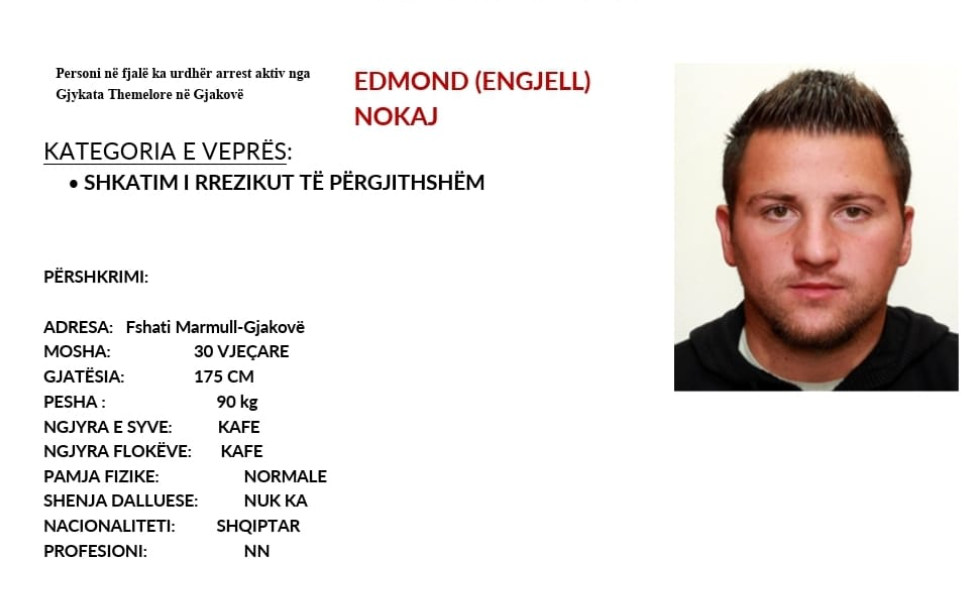 Personi në fjalë ka urdhër arrest aktiv nga Gjykata Themelore në Gjakovë

EDMOND (ENGJELL) NOKAJ

KATEGORIA E VEPRËS:

• SHKATIM I RREZIKUT TË PËRGJITHSHËM

PËRSHKRIMI:

ADRESA: Fshati Marmull-Gjakovë
MOSHA: 30 VJEÇARE
GJATËSIA: 175 CM
PESHA : 90 kg
NGJYRA E SYVE: KAFE
NGJYRA FLOKËVE: KAFE
PAMJA FIZIKE: NORMALE
SHENJA DALLUESE: NUK KA
NACIONALITETI: SHQIPTAR
PROFESIONI: NN